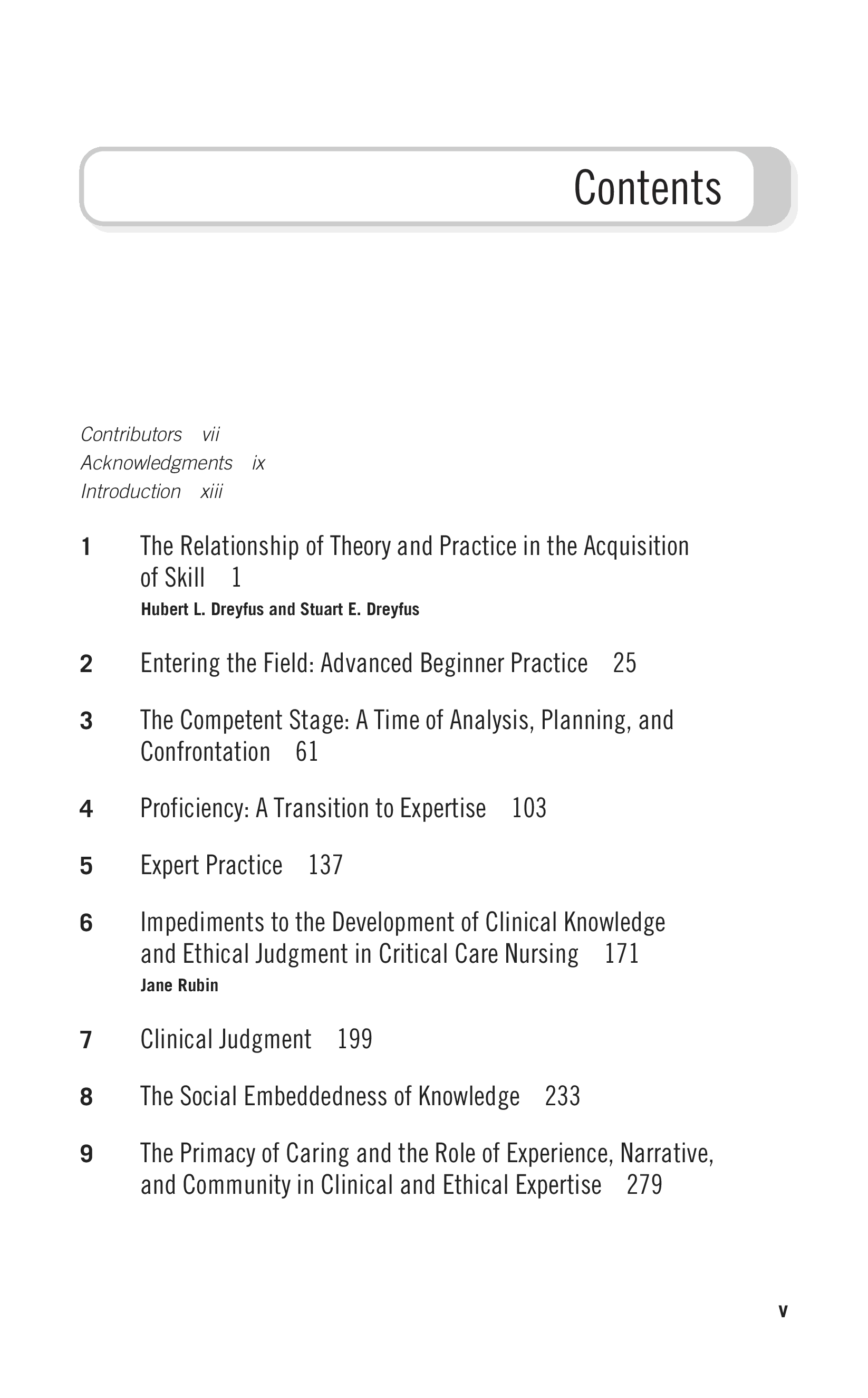 Contents

Contributors vii
Acknowledgments ix
Introduction xiii

1 The Relationship of Theory and Practice in the Acquisition of Skill 1
Hubert L. Dreyfus and Stuart E. Dreyfus

2 Entering the Field: Advanced Beginner Practice 25

3 The Competent Stage: A Time of Analysis, Planning, and Confrontation 61

4 Proficiency: A Transition to Expertise 103

5 Expert Practice 137

6 Impediments to the Development of Clinical Knowledge and Ethical Judgment in Critical Care Nursing 171
Jane Rubin

7 Clinical Judgment 199

8 The Social Embeddedness of Knowledge 233

9 The Primacy of Caring and the Role of Experience, Narrative, and Community in Clinical and Ethical Expertise 279

v